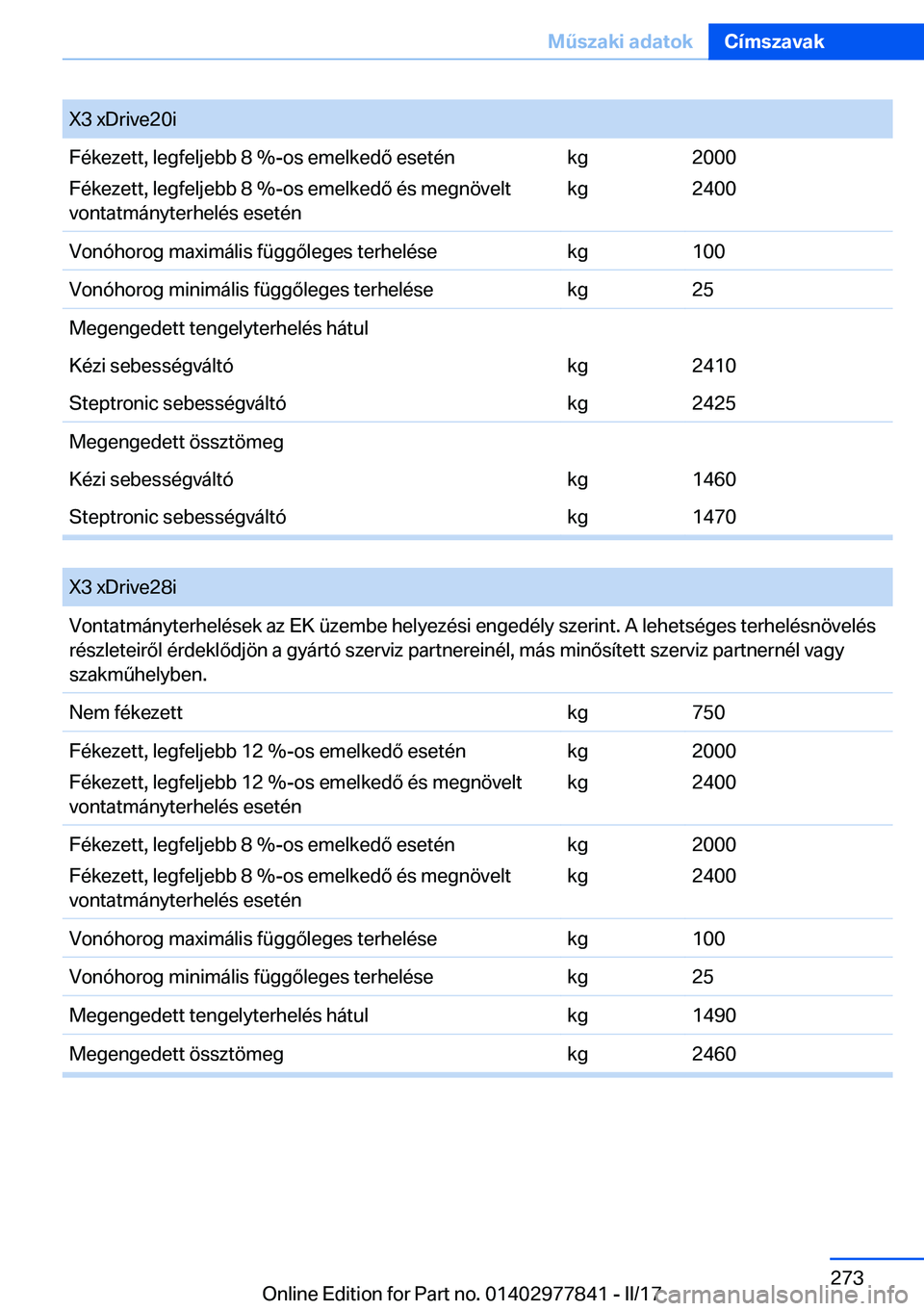 Műszaki adatok Címszavak

| X3 xDrive20i | | |
|---|---|---|
| Fékezett, legfeljebb 8 %-os emelkedő esetén | kg | 2000 |
| Fékezett, legfeljebb 8 %-os emelkedő és megnövelt vontatmányterhelés esetén | kg | 2400 |
| Vonóhorog maximális függőleges terhelése | kg | 100 |
| Vonóhorog minimális függőleges terhelése | kg | 25 |
| Megengedett tengelyterhelés hátul | | |
| Kézi sebességváltó | kg | 2410 |
| Steptronic sebességváltó | kg | 2425 |
| Megengedett össztömeg | | |
| Kézi sebességváltó | kg | 1460 |
| Steptronic sebességváltó | kg | 1470 |

| X3 xDrive28i | | |
|---|---|---|
| Vontatmányterhelések az EK üzembe helyezési engedély szerint. A lehetséges terhelésnövelés részleteiről érdeklődjön a gyártó szerviz partnereinél, más minősített szerviz partnernél vagy szakműhelyben. | | |
| Nem fékezett | kg | 750 |
| Fékezett, legfeljebb 12 %-os emelkedő esetén | kg | 2000 |
| Fékezett, legfeljebb 12 %-os emelkedő és megnövelt vontatmányterhelés esetén | kg | 2400 |
| Fékezett, legfeljebb 8 %-os emelkedő esetén | kg | 2000 |
| Fékezett, legfeljebb 8 %-os emelkedő és megnövelt vontatmányterhelés esetén | kg | 2400 |
| Vonóhorog maximális függőleges terhelése | kg | 100 |
| Vonóhorog minimális függőleges terhelése | kg | 25 |
| Megengedett tengelyterhelés hátul | kg | 1490 |
| Megengedett össztömeg | kg | 2460 |

273
Online Edition for Part no. 01402977841 - II/17
carmanualsonline.info